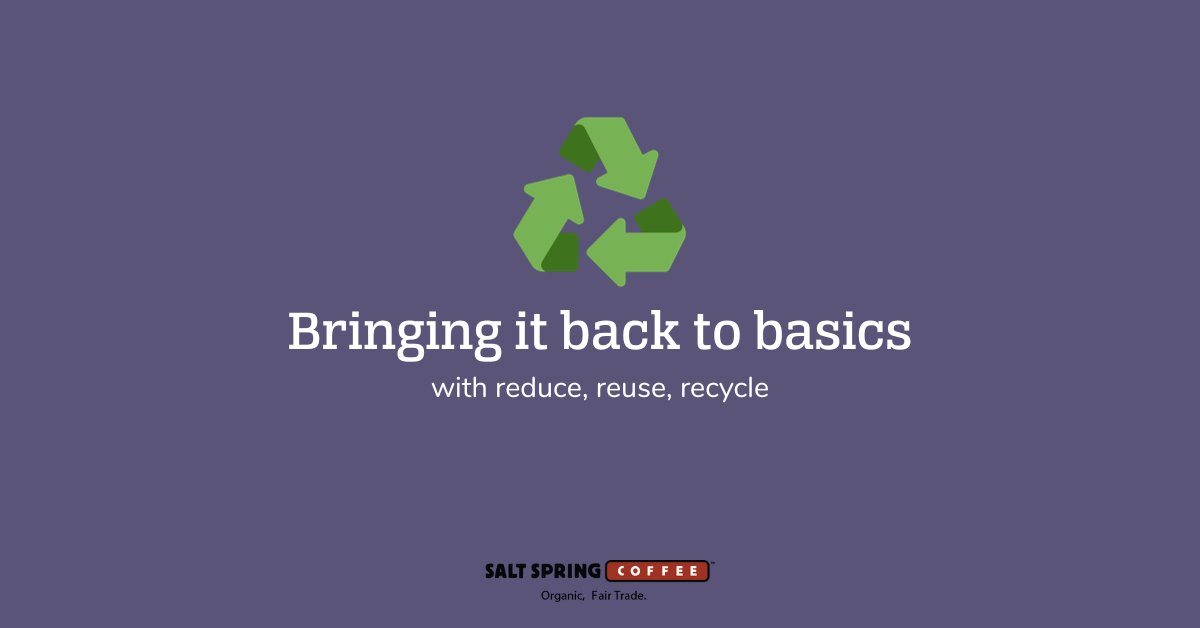 Bringing it back to basics

with reduce, reuse, recycle

SALT SPRING COFFEE™
Organic, Fair Trade.